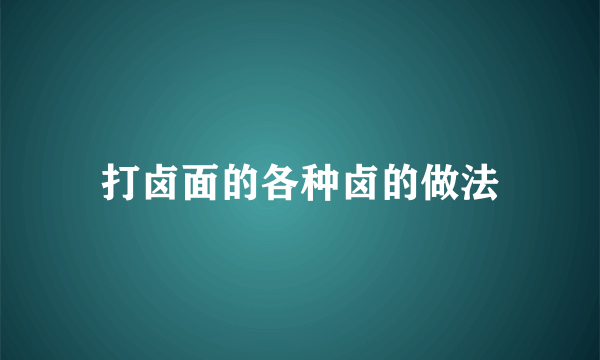 打卤面的各种卤的做法